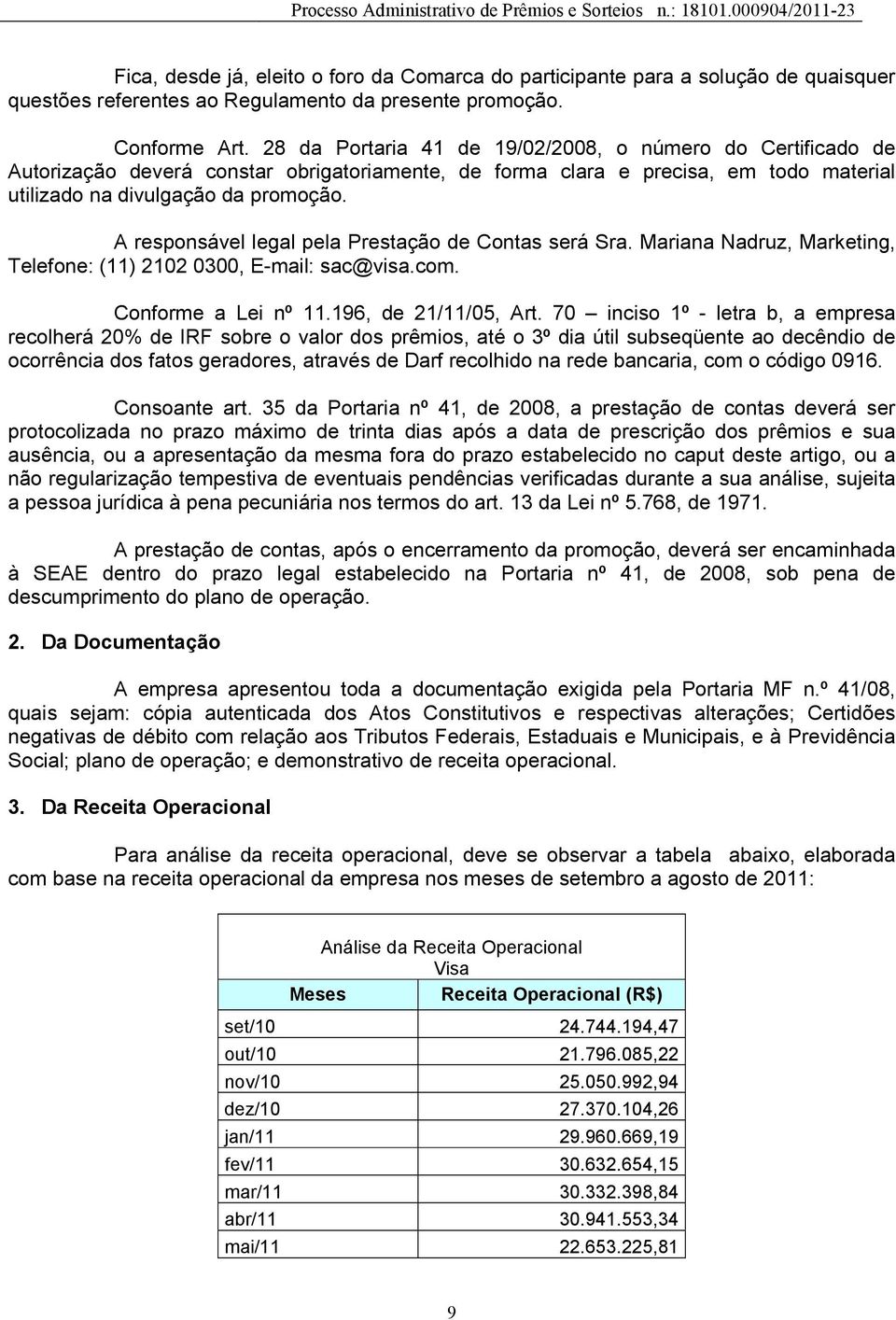 Processo Administrativo de Prêmios e Sorteios n.: 18101.000904/2011-23

Fica, desde já, eleito o foro da Comarca do participante para a solução de quaisquer questões referentes ao Regulamento da presente promoção.

Conforme Art. 28 da Portaria 41 de 19/02/2008, o número do Certificado de Autorização deverá constar obrigatoriamente, de forma clara e precisa, em todo material utilizado na divulgação da promoção.

A responsável legal pela Prestação de Contas será Sra. Mariana Nadruz, Marketing, Telefone: (11) 2102 0300, E-mail: sac@visa.com.

Conforme a Lei nº 11.196, de 21/11/05, Art. 70 – inciso 1º - letra b, a empresa recolherá 20% de IRF sobre o valor dos prêmios, até o 3º dia útil subseqüente ao decêndio de ocorrência dos fatos geradores, através de Darf recolhido na rede bancaria, com o código 0916.

Consoante art. 35 da Portaria nº 41, de 2008, a prestação de contas deverá ser protocolizada no prazo máximo de trinta dias após a data de prescrição dos prêmios e sua ausência, ou a apresentação da mesma fora do prazo estabelecido no caput deste artigo, ou a não regularização tempestiva de eventuais pendências verificadas durante a sua análise, sujeita a pessoa jurídica à pena pecuniária nos termos do art. 13 da Lei nº 5.768, de 1971.

A prestação de contas, após o encerramento da promoção, deverá ser encaminhada à SEAE dentro do prazo legal estabelecido na Portaria nº 41, de 2008, sob pena de descumprimento do plano de operação.

2. Da Documentação

A empresa apresentou toda a documentação exigida pela Portaria MF n.º 41/08, quais sejam: cópia autenticada dos Atos Constitutivos e respectivas alterações; Certidões negativas de débito com relação aos Tributos Federais, Estaduais e Municipais, e à Previdência Social; plano de operação; e demonstrativo de receita operacional.

3. Da Receita Operacional

Para análise da receita operacional, deve se observar a tabela abaixo, elaborada com base na receita operacional da empresa nos meses de setembro a agosto de 2011:

Análise da Receita Operacional
Visa

| Meses | Receita Operacional (R$) |
|---|---|
| set/10 | 24.744.194,47 |
| out/10 | 21.796.085,22 |
| nov/10 | 25.050.992,94 |
| dez/10 | 27.370.104,26 |
| jan/11 | 29.960.669,19 |
| fev/11 | 30.632.654,15 |
| mar/11 | 30.332.398,84 |
| abr/11 | 30.941.553,34 |
| mai/11 | 22.653.225,81 |

9